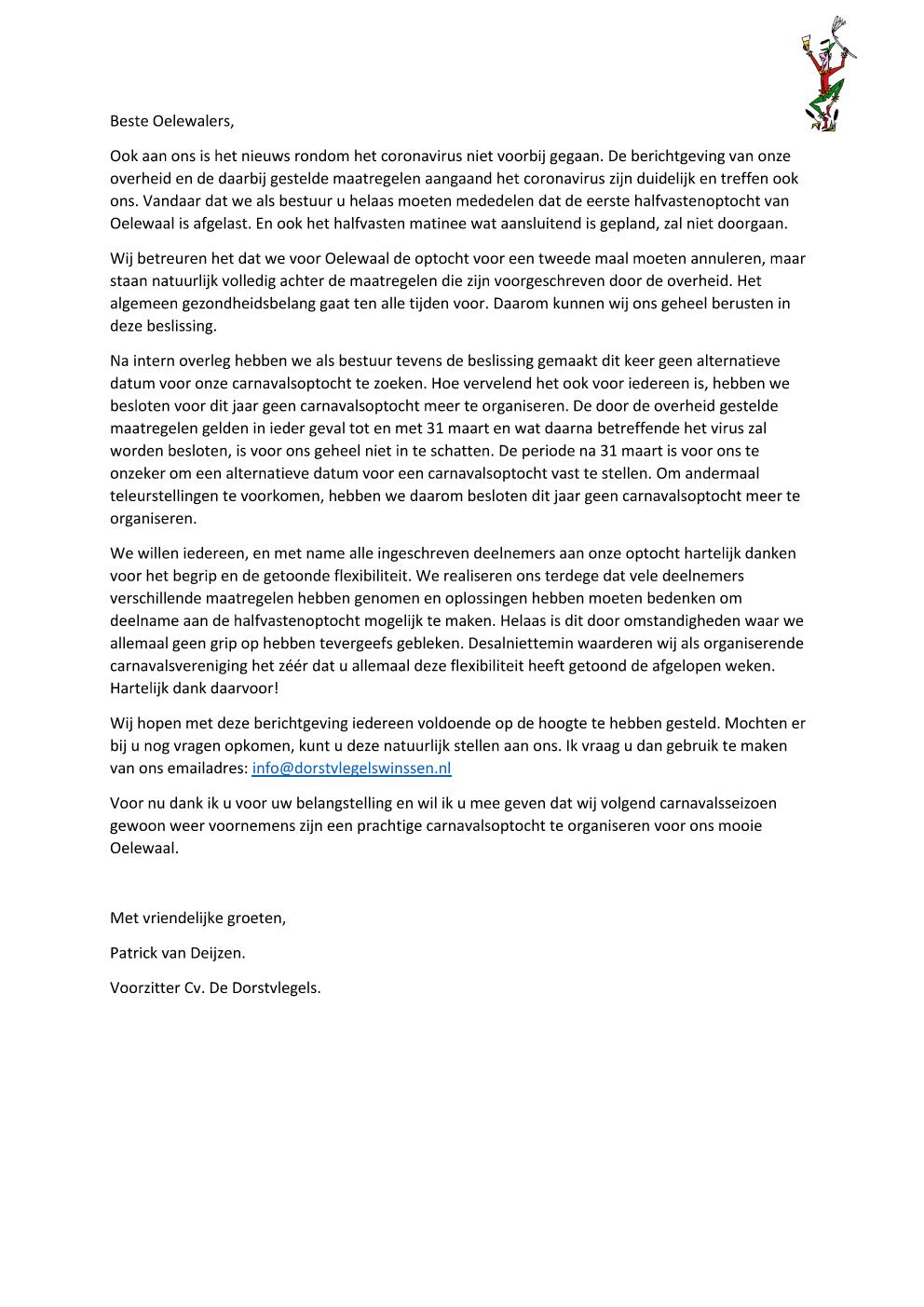 Beste Oelewalers,

Ook aan ons is het nieuws rondom het coronavirus niet voorbij gegaan. De berichtgeving van onze overheid en de daarbij gestelde maatregelen aangaand het coronavirus zijn duidelijk en treffen ook ons. Vandaar dat we als bestuur u helaas moeten mededelen dat de eerste halfvastenoptocht van Oelewaal is afgelast. En ook het halfvasten matinee wat aansluitend is gepland, zal niet doorgaan.

Wij betreuren het dat we voor Oelewaal de optocht voor een tweede maal moeten annuleren, maar staan natuurlijk volledig achter de maatregelen die zijn voorgeschreven door de overheid. Het algemeen gezondheidsbelang gaat ten alle tijden voor. Daarom kunnen wij ons geheel berusten in deze beslissing.

Na intern overleg hebben we als bestuur tevens de beslissing gemaakt dit keer geen alternatieve datum voor onze carnavalsoptocht te zoeken. Hoe vervelend het ook voor iedereen is, hebben we besloten voor dit jaar geen carnavalsoptocht meer te organiseren. De door de overheid gestelde maatregelen gelden in ieder geval tot en met 31 maart en wat daarna betreffende het virus zal worden besloten, is voor ons geheel niet in te schatten. De periode na 31 maart is voor ons te onzeker om een alternatieve datum voor een carnavalsoptocht vast te stellen. Om andermaal teleurstellingen te voorkomen, hebben we daarom besloten dit jaar geen carnavalsoptocht meer te organiseren.

We willen iedereen, en met name alle ingeschreven deelnemers aan onze optocht hartelijk danken voor het begrip en de getoonde flexibiliteit. We realiseren ons terdege dat vele deelnemers verschillende maatregelen hebben genomen en oplossingen hebben moeten bedenken om deelname aan de halfvastenoptocht mogelijk te maken. Helaas is dit door omstandigheden waar we allemaal geen grip op hebben tevergeefs gebleken. Desalniettemin waarderen wij als organiserende carnavalsvereniging het zéér dat u allemaal deze flexibiliteit heeft getoond de afgelopen weken. Hartelijk dank daarvoor!

Wij hopen met deze berichtgeving iedereen voldoende op de hoogte te hebben gesteld. Mochten er bij u nog vragen opkomen, kunt u deze natuurlijk stellen aan ons. Ik vraag u dan gebruik te maken van ons emailadres: info@dorstvlegelswinssen.nl

Voor nu dank ik u voor uw belangstelling en wil ik u mee geven dat wij volgend carnavalsseizoen gewoon weer voornemens zijn een prachtige carnavalsoptocht te organiseren voor ons mooie Oelewaal.

Met vriendelijke groeten,

Patrick van Deijzen.

Voorzitter Cv. De Dorstvlegels.